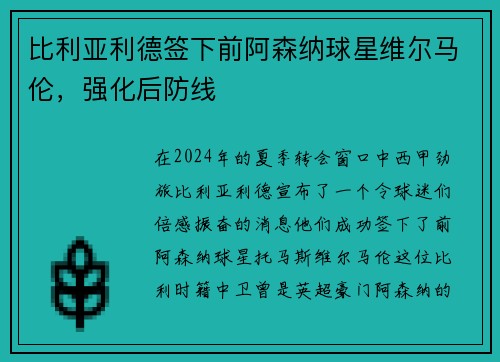 比利亚利德签下前阿森纳球星维尔马伦，强化后防线

在2024年的夏季转会窗口中西甲劲旅比利亚利德宣布了一个令球迷们倍感振奋的消息他们成功签下了前阿森纳球星托马斯维尔马伦这位比利时籍中卫曾是英超豪门阿森纳的